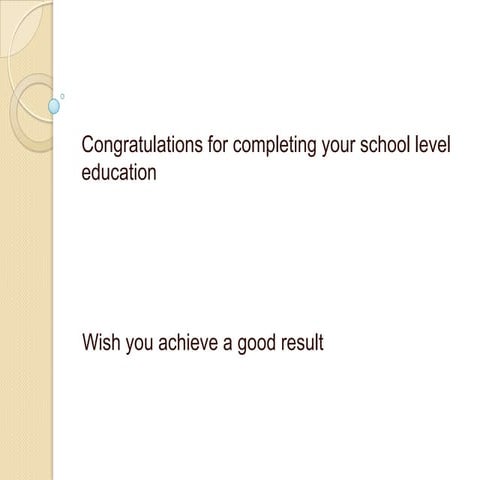 Congratulations for completing your school level education

Wish you achieve a good result